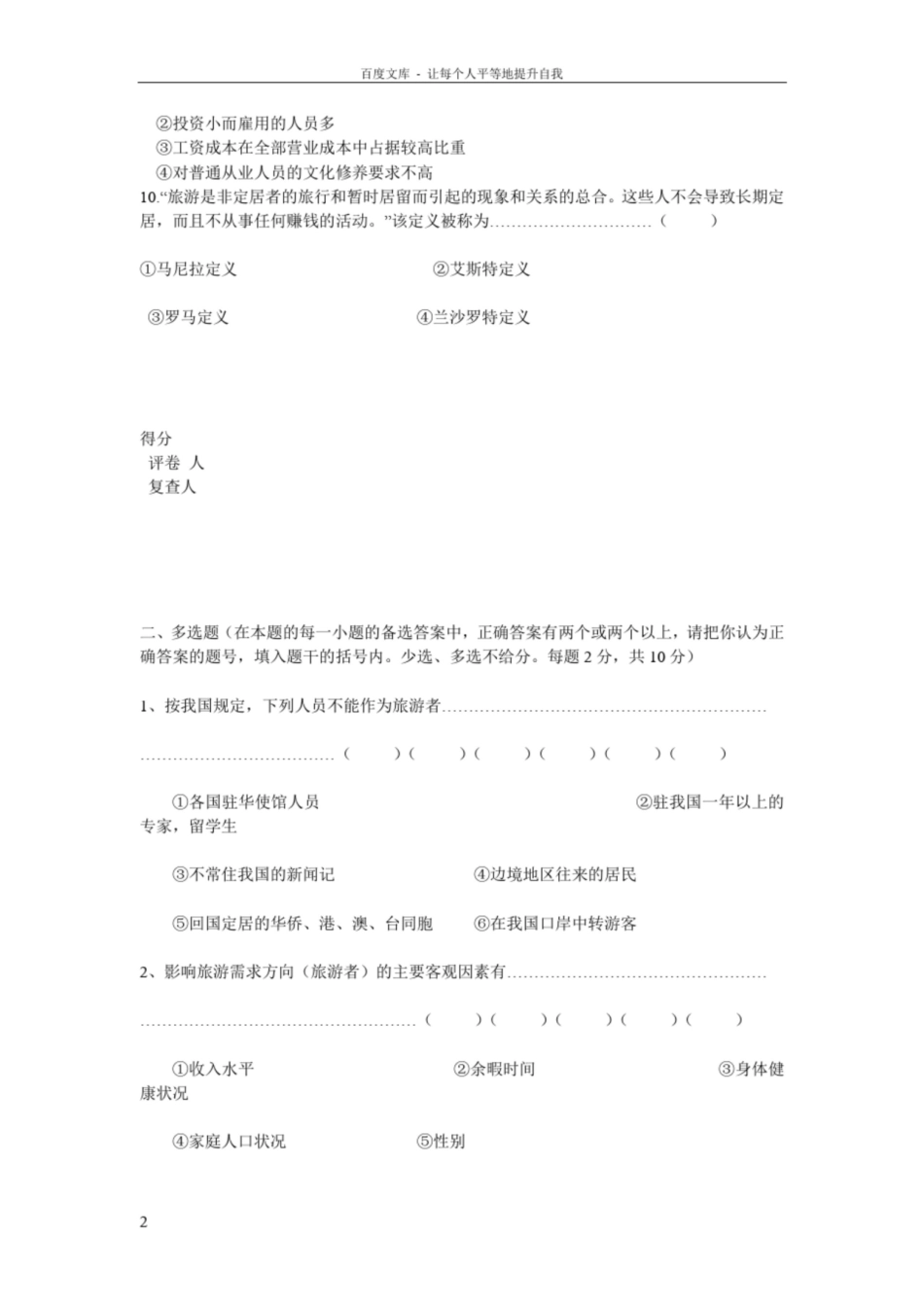 百度文库 - 让每个人平等地提升自我

②投资小而雇用的人员多

③工资成本在全部营业成本中占据较高比重

④对普通从业人员的文化修养要求不高

10.“旅游是非定居者的旅行和暂时居留而引起的现象和关系的总合。这些人不会导致长期定居，而且不从事任何赚钱的活动。”该定义被称为（ ）

①马尼拉定义 ②艾斯特定义

③罗马定义 ④兰沙罗特定义

得分

评卷 人

复查人

二、多选题（在本题的每一小题的备选答案中，正确答案有两个或两个以上，请把你认为正确答案的题号，填入题干的括号内。少选、多选不给分。每题2分，共10分）

1、按我国规定，下列人员不能作为旅游者（ ）（ ）（ ）（ ）（ ）（ ）

①各国驻华使馆人员 ②驻我国一年以上的专家，留学生

③不常住我国的新闻记 ④边境地区往来的居民

⑤回国定居的华侨、港、澳、台同胞 ⑥在我国口岸中转游客

2、影响旅游需求方向（旅游者）的主要客观因素有（ ）（ ）（ ）（ ）（ ）

①收入水平 ②余暇时间 ③身体健康状况

④家庭人口状况 ⑤性别

2